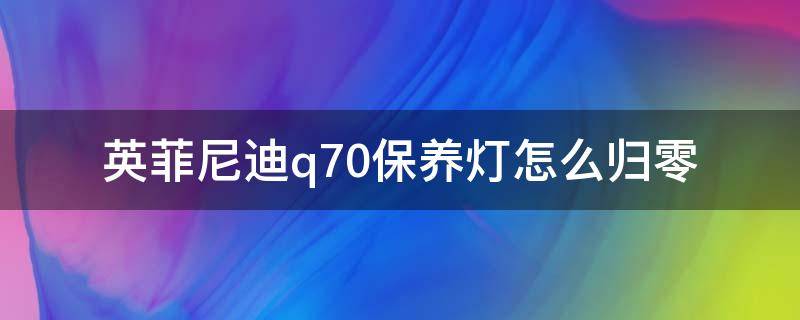 英菲尼迪q70保养灯怎么归零